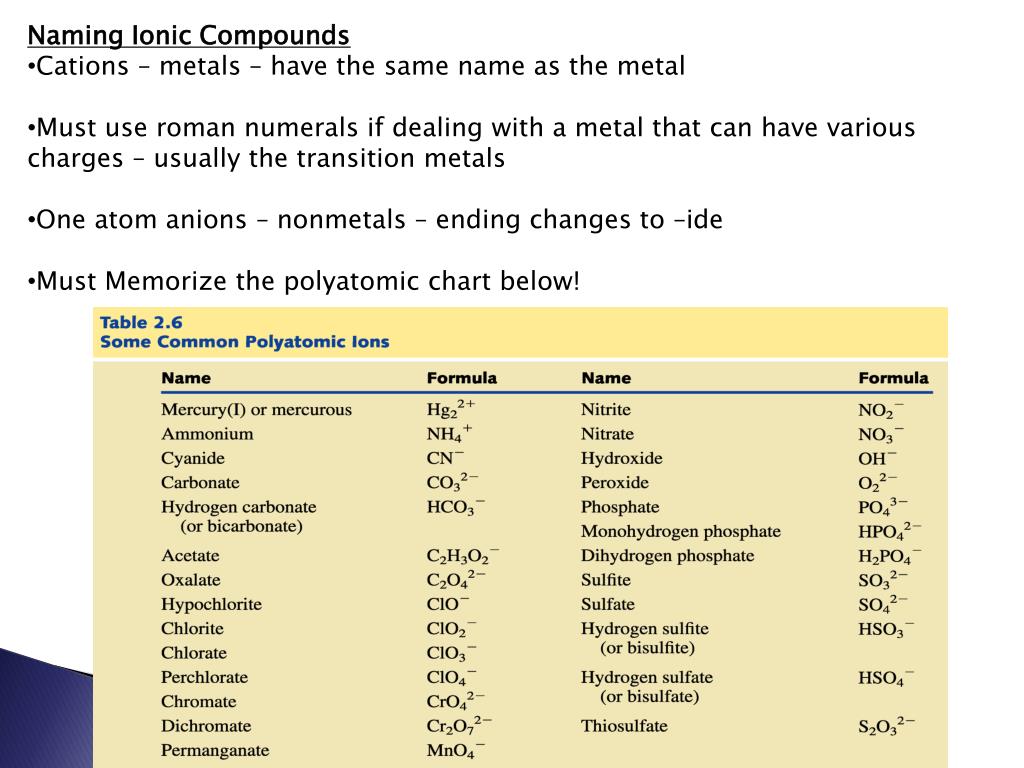 Naming Ionic Compounds
•Cations – metals – have the same name as the metal

•Must use roman numerals if dealing with a metal that can have various charges – usually the transition metals

•One atom anions – nonmetals – ending changes to –ide

•Must Memorize the polyatomic chart below!

Table 2.6
Some Common Polyatomic Ions

| Name | Formula | Name | Formula |
|---|---|---|---|
| Mercury(I) or mercurous | $Hg_2^{2+}$ | Nitrite | $NO_2^-$ |
| Ammonium | $NH_4^+$ | Nitrate | $NO_3^-$ |
| Cyanide | $CN^-$ | Hydroxide | $OH^-$ |
| Carbonate | $CO_3^{2-}$ | Peroxide | $O_2^{2-}$ |
| Hydrogen carbonate (or bicarbonate) | $HCO_3^-$ | Phosphate | $PO_4^{3-}$ |
| | | Monohydrogen phosphate | $HPO_4^{2-}$ |
| Acetate | $C_2H_3O_2^-$ | Dihydrogen phosphate | $H_2PO_4^-$ |
| Oxalate | $C_2O_4^{2-}$ | Sulfite | $SO_3^{2-}$ |
| Hypochlorite | $ClO^-$ | Sulfate | $SO_4^{2-}$ |
| Chlorite | $ClO_2^-$ | Hydrogen sulfite (or bisulfite) | $HSO_3^-$ |
| Chlorate | $ClO_3^-$ | | |
| Perchlorate | $ClO_4^-$ | Hydrogen sulfate (or bisulfate) | $HSO_4^-$ |
| Chromate | $CrO_4^{2-}$ | | |
| Dichromate | $Cr_2O_7^{2-}$ | Thiosulfate | $S_2O_3^{2-}$ |
| Permanganate | $MnO_4^-$ | | |